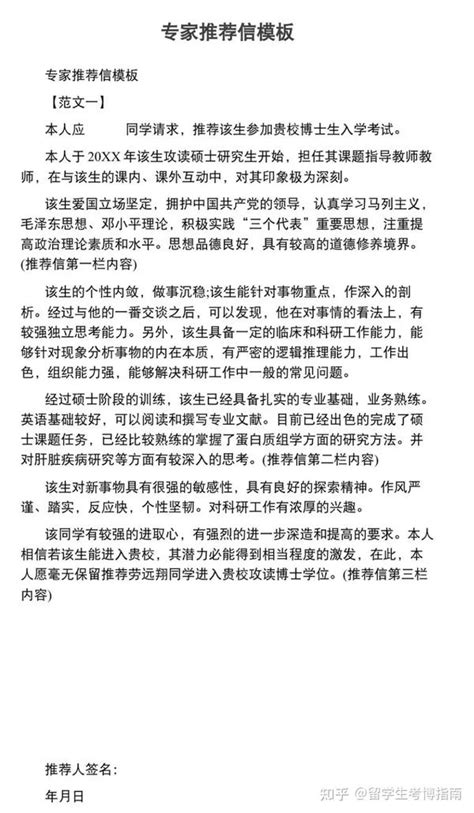 专家推荐信模板

专家推荐信模板

【范文一】

本人应　　同学请求，推荐该生参加贵校博士生入学考试。

本人于 20XX 年该生攻读硕士研究生开始，担任其课题指导教师教师，在与该生的课内、课外互动中，对其印象极为深刻。

该生爱国立场坚定，拥护中国共产党的领导，认真学习马列主义，毛泽东思想、邓小平理论，积极实践“三个代表”重要思想，注重提高政治理论素质和水平。思想品德良好，具有较高的道德修养境界。(推荐信第一栏内容)

该生的个性内敛，做事沉稳;该生能针对事物重点，作深入的剖析。经过与他的一番交谈之后，可以发现，他在对事情的看法上，有较强独立思考能力。另外，该生具备一定的临床和科研工作能力，能够针对现象分析事物的内在本质，有严密的逻辑推理能力，工作出色，组织能力强，能够解决科研工作中一般的常见问题。

经过硕士阶段的训练，该生已经具备扎实的专业基础，业务熟练。英语基础较好，可以阅读和撰写专业文献。目前已经出色的完成了硕士课题任务，已经比较熟练的掌握了蛋白质组学方面的研究方法。并对肝脏疾病研究等方面有较深入的思考。(推荐信第二栏内容)

该生对新事物具有很强的敏感性，具有良好的探索精神。作风严谨、踏实，反应快，个性坚韧。对科研工作有浓厚的兴趣。

该同学有较强的进取心，有强烈的进一步深造和提高的要求。本人相信若该生能进入贵校，其潜力必能得到相当程度的激发，在此，本人愿毫无保留推荐劳远翔同学进入贵校攻读博士学位。(推荐信第三栏内容)

推荐人签名:

年月日

知乎 @留学生考博指南